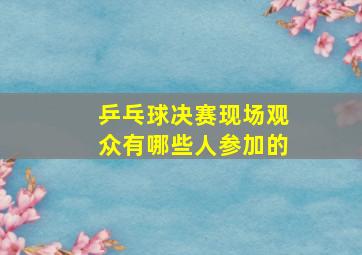 乒乓球决赛现场观众有哪些人参加的